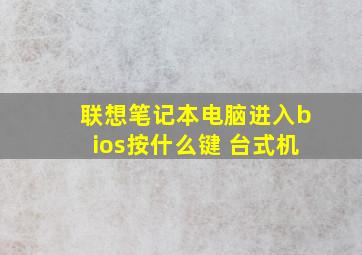 联想笔记本电脑进入bios按什么键 台式机